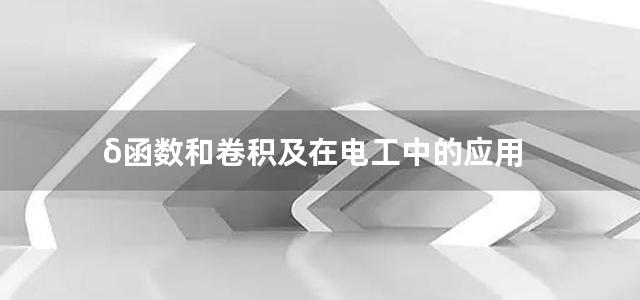 δ函数和卷积及在电工中的应用